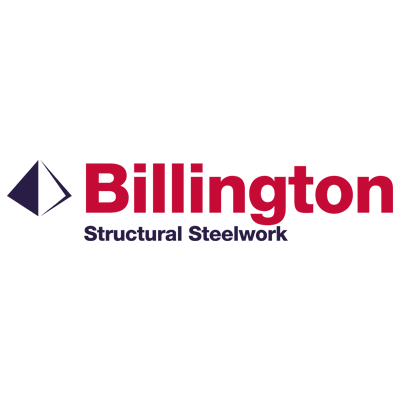 Billington
Structural Steelwork